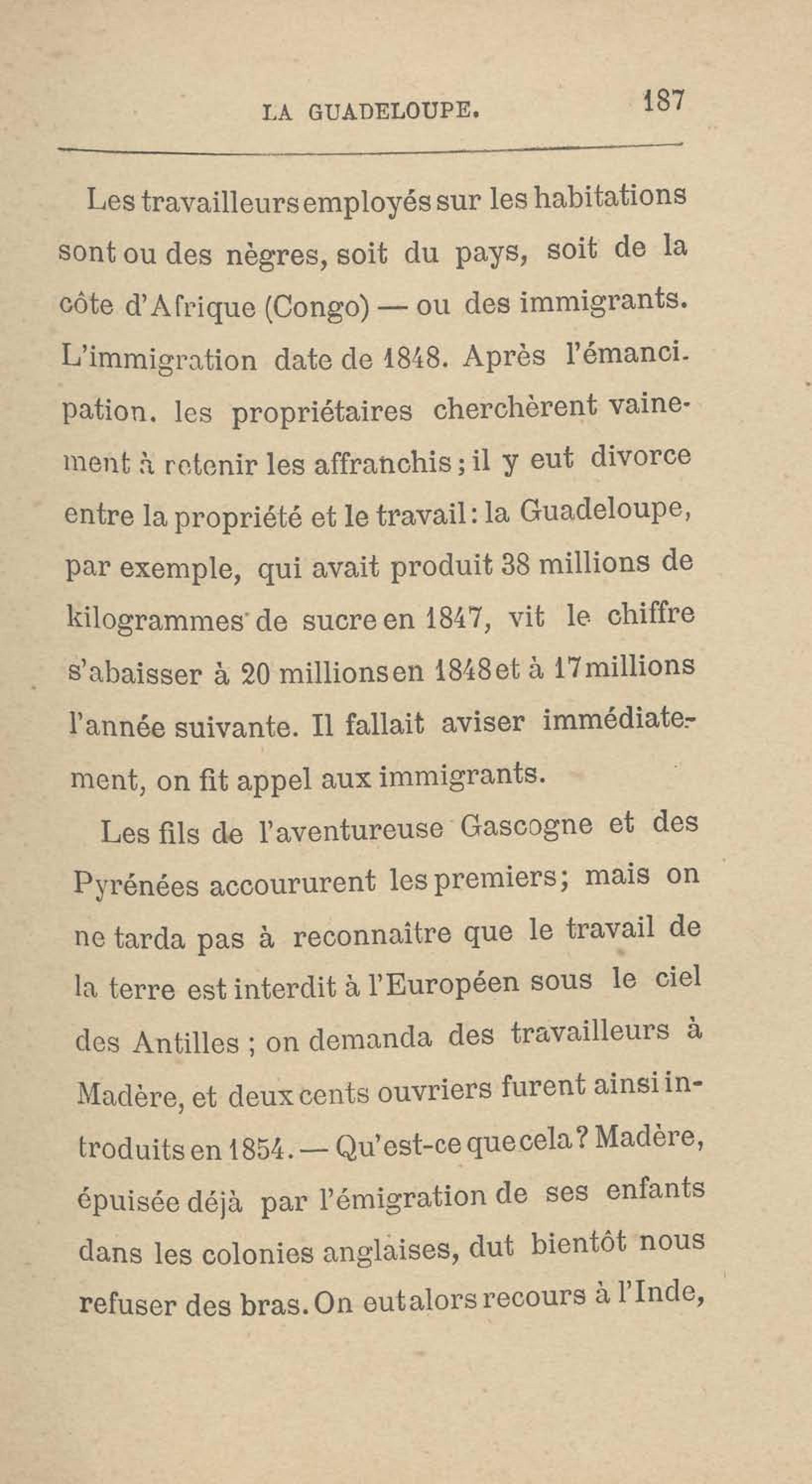 LA GUADELOUPE. 187

Les travailleurs employés sur les habitations sont ou des nègres, soit du pays, soit de la côte d'Afrique (Congo) — ou des immigrants. L'immigration date de 1848. Après l'émancipation. les propriétaires cherchèrent vainement à retenir les affranchis ; il y eut divorce entre la propriété et le travail : la Guadeloupe, par exemple, qui avait produit 38 millions de kilogrammes de sucre en 1847, vit le chiffre s'abaisser à 20 millions en 1848 et à 17 millions l'année suivante. Il fallait aviser immédiatement, on fit appel aux immigrants.

Les fils de l'aventureuse Gascogne et des Pyrénées accoururent les premiers ; mais on ne tarda pas à reconnaître que le travail de la terre est interdit à l'Européen sous le ciel des Antilles ; on demanda des travailleurs à Madère, et deux cents ouvriers furent ainsi introduits en 1854. — Qu'est-ce que cela ? Madère, épuisée déjà par l'émigration de ses enfants dans les colonies anglaises, dut bientôt nous refuser des bras. On eut alors recours à l'Inde,